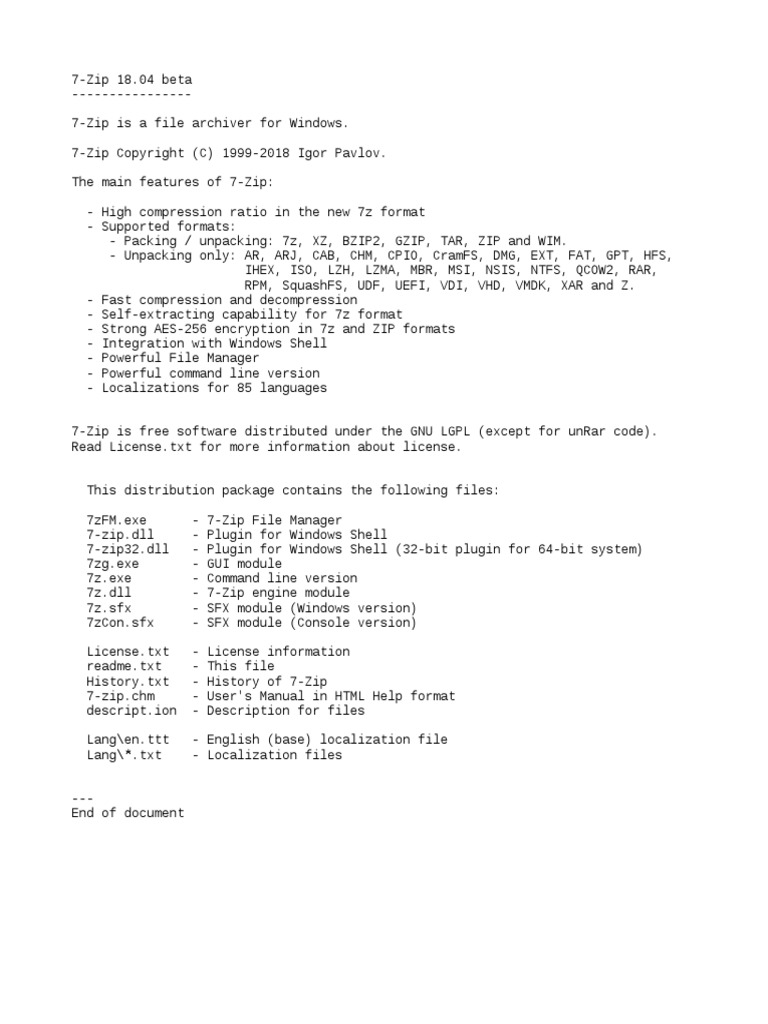 7-Zip 18.04 beta
----------------

7-Zip is a file archiver for Windows.

7-Zip Copyright (C) 1999-2018 Igor Pavlov.

The main features of 7-Zip:

- High compression ratio in the new 7z format
- Supported formats:
  - Packing / unpacking: 7z, XZ, BZIP2, GZIP, TAR, ZIP and WIM.
  - Unpacking only: AR, ARJ, CAB, CHM, CPIO, CramFS, DMG, EXT, FAT, GPT, HFS, IHEX, ISO, LZH, LZMA, MBR, MSI, NSIS, NTFS, QCOW2, RAR, RPM, SquashFS, UDF, UEFI, VDI, VHD, VMDK, XAR and Z.
- Fast compression and decompression
- Self-extracting capability for 7z format
- Strong AES-256 encryption in 7z and ZIP formats
- Integration with Windows Shell
- Powerful File Manager
- Powerful command line version
- Localizations for 85 languages

7-Zip is free software distributed under the GNU LGPL (except for unRar code). Read License.txt for more information about license.

This distribution package contains the following files:

7zFM.exe - 7-Zip File Manager
7-zip.dll - Plugin for Windows Shell
7-zip32.dll - Plugin for Windows Shell (32-bit plugin for 64-bit system)
7zg.exe - GUI module
7z.exe - Command line version
7z.dll - 7-Zip engine module
7z.sfx - SFX module (Windows version)
7zCon.sfx - SFX module (Console version)

License.txt - License information
readme.txt - This file
History.txt - History of 7-Zip
7-zip.chm - User's Manual in HTML Help format
descript.ion - Description for files

Lang\en.ttt - English (base) localization file
Lang\*.txt - Localization files

---
End of document